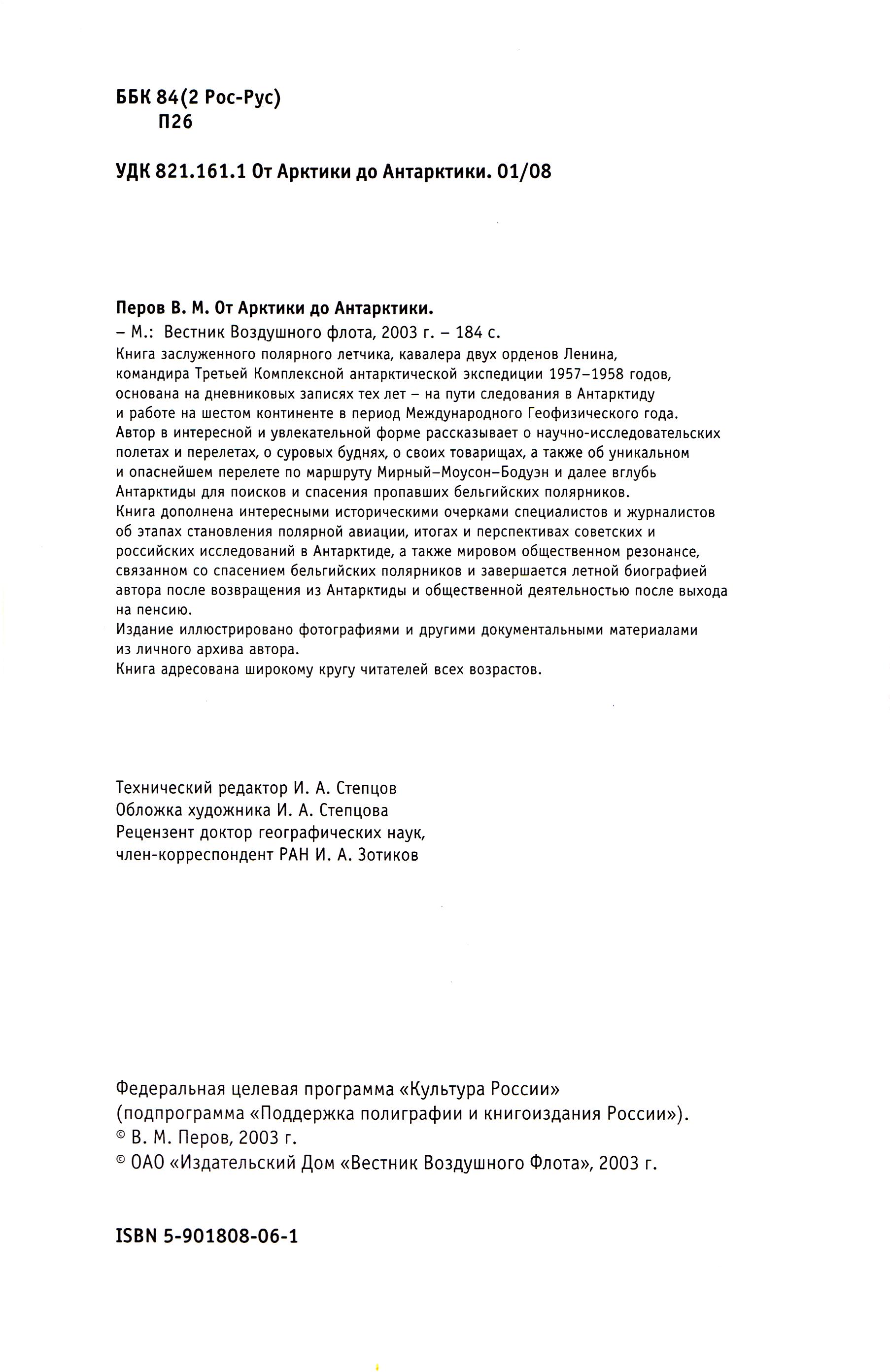 ББК 84(2 Рос-Рус)
П26

УДК 821.161.1 От Арктики до Антарктики. 01/08

Перов В. М. От Арктики до Антарктики.
– М.: Вестник Воздушного флота, 2003 г. – 184 с.
Книга заслуженного полярного летчика, кавалера двух орденов Ленина, командира Третьей Комплексной антарктической экспедиции 1957–1958 годов, основана на дневниковых записях тех лет – на пути следования в Антарктиду и работе на шестом континенте в период Международного Геофизического года.
Автор в интересной и увлекательной форме рассказывает о научно-исследовательских полетах и перелетах, о суровых буднях, о своих товарищах, а также об уникальном и опаснейшем перелете по маршруту Мирный–Моусон–Бодуэн и далее вглубь Антарктиды для поисков и спасения пропавших бельгийских полярников.
Книга дополнена интересными историческими очерками специалистов и журналистов об этапах становления полярной авиации, итогах и перспективах советских и российских исследований в Антарктиде, а также мировом общественном резонансе, связанном со спасением бельгийских полярников и завершается летной биографией автора после возвращения из Антарктиды и общественной деятельностью после выхода на пенсию.
Издание иллюстрировано фотографиями и другими документальными материалами из личного архива автора.
Книга адресована широкому кругу читателей всех возрастов.

Технический редактор И. А. Степцов
Обложка художника И. А. Степцова
Рецензент доктор географических наук, член-корреспондент РАН И. А. Зотиков

Федеральная целевая программа «Культура России»
(подпрограмма «Поддержка полиграфии и книгоиздания России»).
© В. М. Перов, 2003 г.
© ОАО «Издательский Дом «Вестник Воздушного Флота», 2003 г.

ISBN 5-901808-06-1